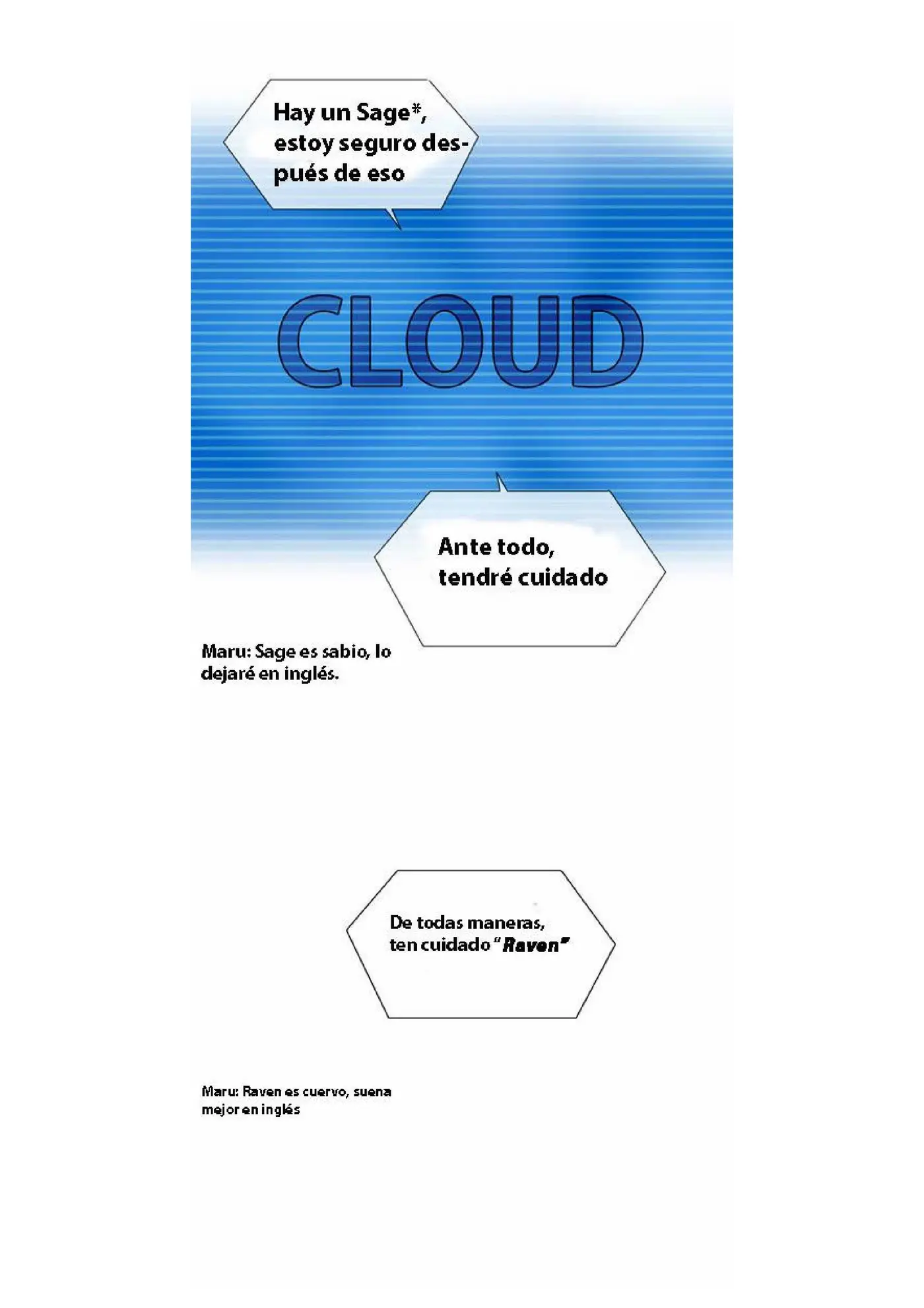 Hay un Sage*, estoy seguro después de eso

CLOUD

Ante todo, tendré cuidado

Maru: Sage es sabio, lo dejaré en inglés.

De todas maneras, ten cuidado "Raven"

Maru: Raven es cuervo, suena mejor en inglés